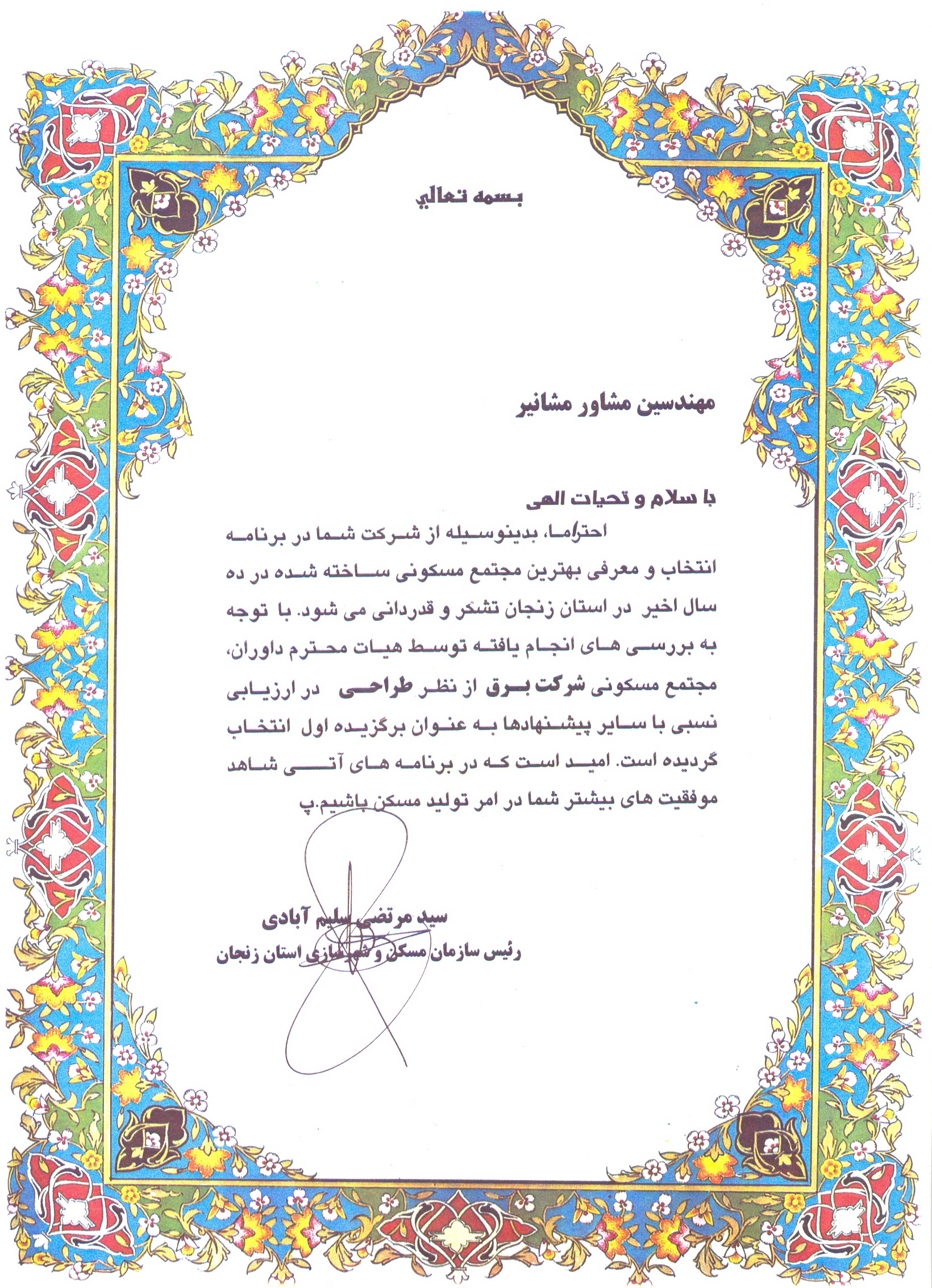 بسمه تعالي

مهندسین مشاور مشانیر

با سلام و تحیات الهی

احتراما، بدینوسیله از شرکت شما در برنامه انتخاب و معرفی بهترین مجتمع مسکونی ساخته شده در ده سال اخیر در استان زنجان تشکر و قدردانی می شود. با توجه به بررسی های انجام یافته توسط هیات محترم داوران، مجتمع مسکونی شرکت برق از نظر طراحی در ارزیابی نسبی با سایر پیشنهادها به عنوان برگزیده اول انتخاب گردیده است. امید است که در برنامه های آتی شاهد موفقیت های بیشتر شما در امر تولید مسکن باشیم.پ

سید مرتضی سلیم آبادی
رئیس سازمان مسکن و شهرسازی استان زنجان